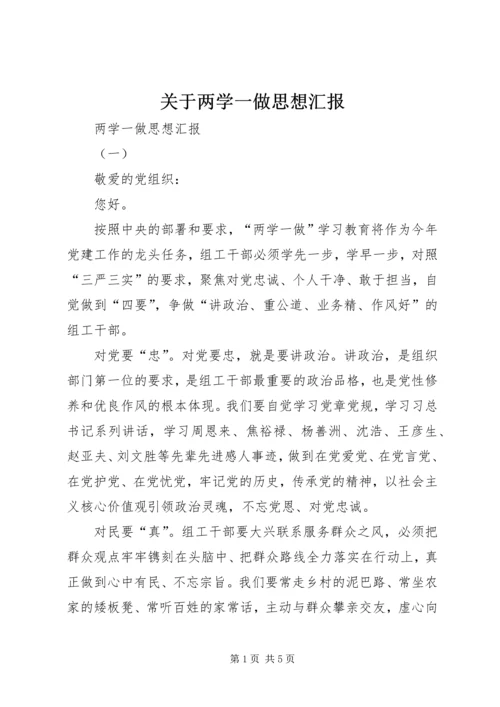 关于两学一做思想汇报

两学一做思想汇报

（一）

敬爱的党组织：

您好。

按照中央的部署和要求，“两学一做”学习教育将作为今年党建工作的龙头任务，组工干部必须学先一步，学早一步，对照“三严三实”的要求，聚焦对党忠诚、个人干净、敢于担当，自觉做到“四要”，争做“讲政治、重公道、业务精、作风好”的组工干部。

对党要“忠”。对党要忠，就是要讲政治。讲政治，是组织部门第一位的要求，是组工干部最重要的政治品格，也是党性修养和优良作风的根本体现。我们要自觉学习党章党规，学习习总书记系列讲话，学习周恩来、焦裕禄、杨善洲、沈浩、王彦生、赵亚夫、刘文胜等先辈先进感人事迹，做到在党爱党、在党言党、在党护党、在党忧党，牢记党的历史，传承党的精神，以社会主义核心价值观引领政治灵魂，不忘党恩、对党忠诚。

对民要“真”。组工干部要大兴联系服务群众之风，必须把群众观点牢牢镌刻在头脑中、把群众路线全力落实在行动上，真正做到心中有民、不忘宗旨。我们要常走乡村的泥巴路、常坐农家的矮板凳、常听百姓的家常话，主动与群众攀亲交友，虚心向

第1页 共5页